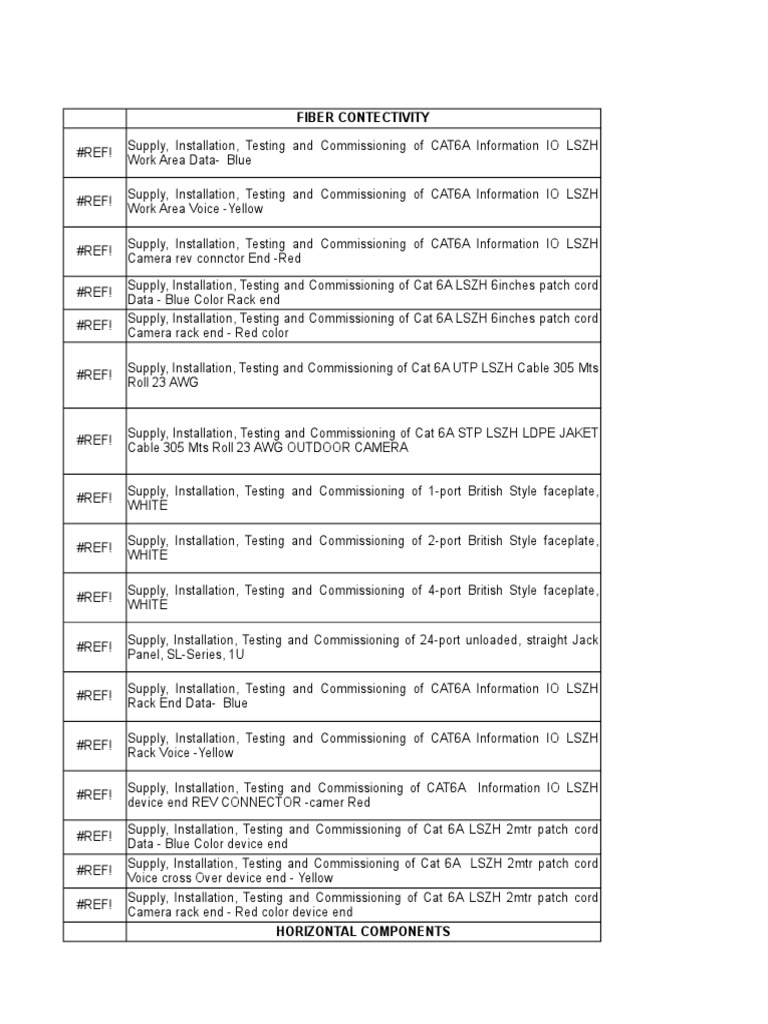 |  | FIBER CONTECTIVITY |
|---|---|
| #REF! | Supply, Installation, Testing and Commissioning of CAT6A Information IO LSZH Work Area Data- Blue |
| #REF! | Supply, Installation, Testing and Commissioning of CAT6A Information IO LSZH Work Area Voice -Yellow |
| #REF! | Supply, Installation, Testing and Commissioning of CAT6A Information IO LSZH Camera rev connctor End -Red |
| #REF! | Supply, Installation, Testing and Commissioning of Cat 6A LSZH 6inches patch cord Data - Blue Color Rack end |
| #REF! | Supply, Installation, Testing and Commissioning of Cat 6A LSZH 6inches patch cord Camera rack end - Red color |
| #REF! | Supply, Installation, Testing and Commissioning of Cat 6A UTP LSZH Cable 305 Mts Roll 23 AWG |
| #REF! | Supply, Installation, Testing and Commissioning of Cat 6A STP LSZH LDPE JAKET Cable 305 Mts Roll 23 AWG OUTDOOR CAMERA |
| #REF! | Supply, Installation, Testing and Commissioning of 1-port British Style faceplate, WHITE |
| #REF! | Supply, Installation, Testing and Commissioning of 2-port British Style faceplate, WHITE |
| #REF! | Supply, Installation, Testing and Commissioning of 4-port British Style faceplate, WHITE |
| #REF! | Supply, Installation, Testing and Commissioning of 24-port unloaded, straight Jack Panel, SL-Series, 1U |
| #REF! | Supply, Installation, Testing and Commissioning of CAT6A Information IO LSZH Rack End Data- Blue |
| #REF! | Supply, Installation, Testing and Commissioning of CAT6A Information IO LSZH Rack Voice -Yellow |
| #REF! | Supply, Installation, Testing and Commissioning of CAT6A Information IO LSZH device end REV CONNECTOR -camer Red |
| #REF! | Supply, Installation, Testing and Commissioning of Cat 6A LSZH 2mtr patch cord Data - Blue Color device end |
| #REF! | Supply, Installation, Testing and Commissioning of Cat 6A LSZH 2mtr patch cord Voice cross Over device end - Yellow |
| #REF! | Supply, Installation, Testing and Commissioning of Cat 6A LSZH 2mtr patch cord Camera rack end - Red color device end |
|  | HORIZONTAL COMPONENTS |